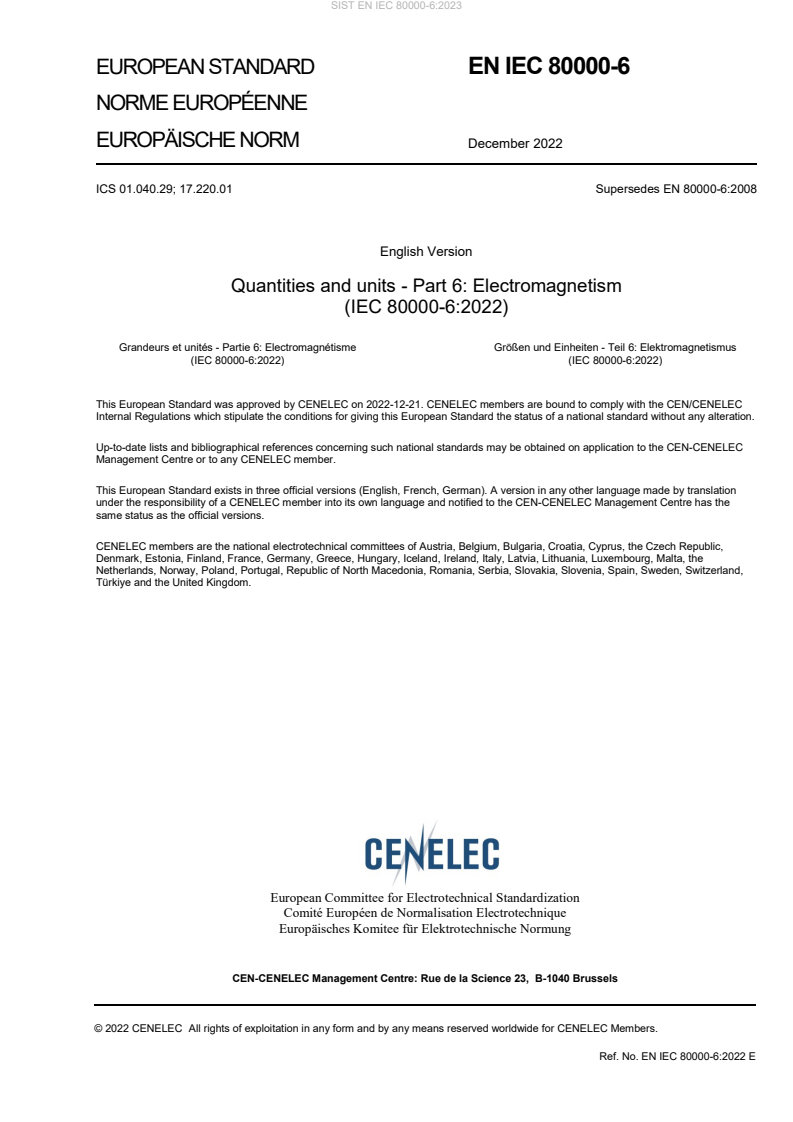 SIST EN IEC 80000-6:2023

EUROPEAN STANDARD
NORME EUROPÉENNE
EUROPÄISCHE NORM

EN IEC 80000-6

December 2022

ICS 01.040.29; 17.220.01

Supersedes EN 80000-6:2008

English Version

Quantities and units - Part 6: Electromagnetism
(IEC 80000-6:2022)

Grandeurs et unités - Partie 6: Electromagnétisme
(IEC 80000-6:2022)

Größen und Einheiten - Teil 6: Elektromagnetismus
(IEC 80000-6:2022)

This European Standard was approved by CENELEC on 2022-12-21. CENELEC members are bound to comply with the CEN/CENELEC Internal Regulations which stipulate the conditions for giving this European Standard the status of a national standard without any alteration.

Up-to-date lists and bibliographical references concerning such national standards may be obtained on application to the CEN-CENELEC Management Centre or to any CENELEC member.

This European Standard exists in three official versions (English, French, German). A version in any other language made by translation under the responsibility of a CENELEC member into its own language and notified to the CEN-CENELEC Management Centre has the same status as the official versions.

CENELEC members are the national electrotechnical committees of Austria, Belgium, Bulgaria, Croatia, Cyprus, the Czech Republic, Denmark, Estonia, Finland, France, Germany, Greece, Hungary, Iceland, Ireland, Italy, Latvia, Lithuania, Luxembourg, Malta, the Netherlands, Norway, Poland, Portugal, Republic of North Macedonia, Romania, Serbia, Slovakia, Slovenia, Spain, Sweden, Switzerland, Türkiye and the United Kingdom.

CENELEC

European Committee for Electrotechnical Standardization
Comité Européen de Normalisation Electrotechnique
Europäisches Komitee für Elektrotechnische Normung

CEN-CENELEC Management Centre: Rue de la Science 23, B-1040 Brussels

© 2022 CENELEC All rights of exploitation in any form and by any means reserved worldwide for CENELEC Members.

Ref. No. EN IEC 80000-6:2022 E